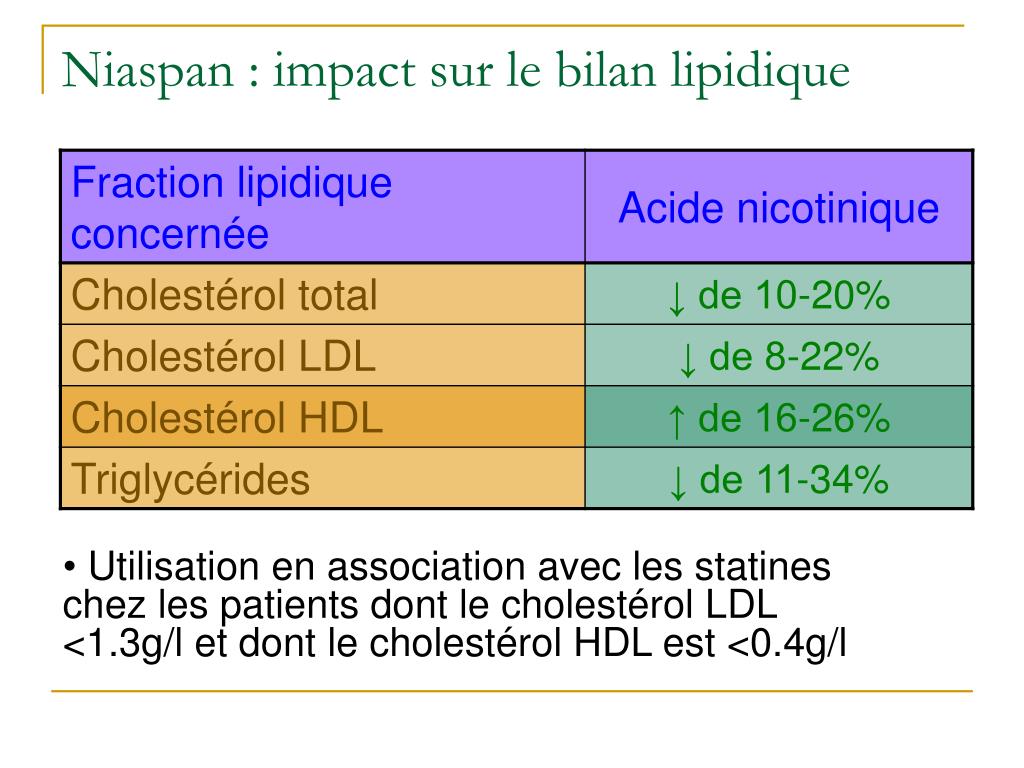 Niaspan : impact sur le bilan lipidique

| Fraction lipidique concernée | Acide nicotinique |
|---|---|
| Cholestérol total | ↓ de 10-20% |
| Cholestérol LDL | ↓ de 8-22% |
| Cholestérol HDL | ↑ de 16-26% |
| Triglycérides | ↓ de 11-34% |

• Utilisation en association avec les statines chez les patients dont le cholestérol LDL <1.3g/l et dont le cholestérol HDL est <0.4g/l